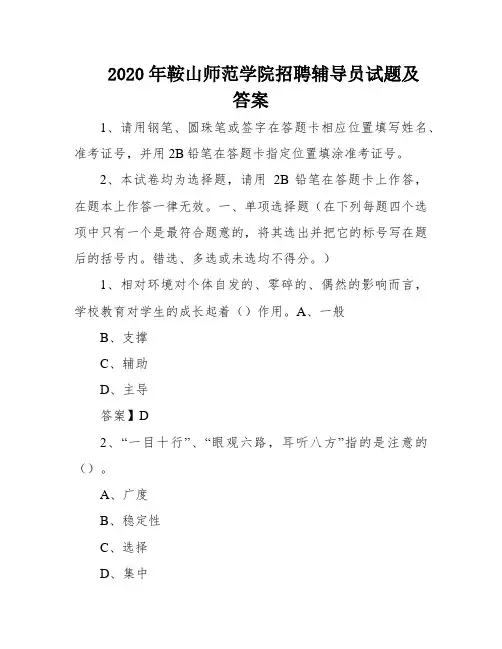 2020 年鞍山师范学院招聘辅导员试题及答案

1、请用钢笔、圆珠笔或签字在答题卡相应位置填写姓名、准考证号，并用 2B 铅笔在答题卡指定位置填涂准考证号。

2、本试卷均为选择题，请用 2B 铅笔在答题卡上作答，在题本上作答一律无效。一、单项选择题（在下列每题四个选项中只有一个是最符合题意的，将其选出并把它的标号写在题后的括号内。错选、多选或未选均不得分。）

1、相对环境对个体自发的、零碎的、偶然的影响而言，学校教育对学生的成长起着（）作用。A、一般

B、支撑

C、辅助

D、主导

答案】D

2、“一目十行”、“眼观六路，耳听八方”指的是注意的（）。

A、广度

B、稳定性

C、选择

D、集中